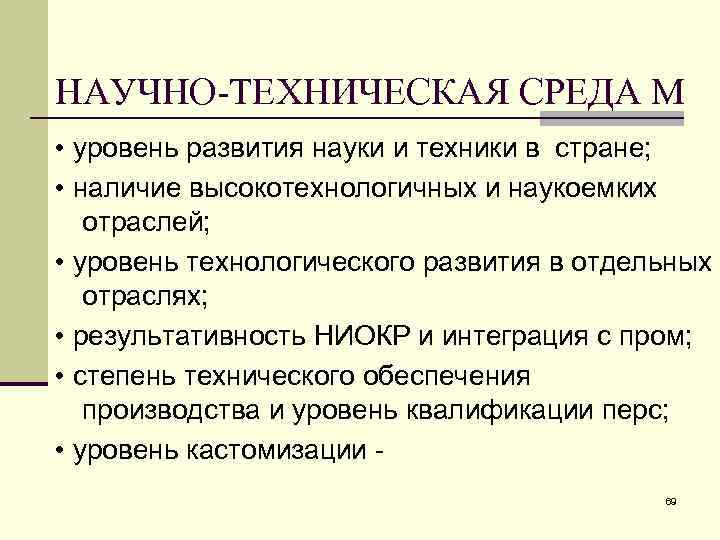 НАУЧНО-ТЕХНИЧЕСКАЯ СРЕДА М

• уровень развития науки и техники в стране;

• наличие высокотехнологичных и наукоемких отраслей;

• уровень технологического развития в отдельных отраслях;

• результативность НИОКР и интеграция с пром;

• степень технического обеспечения производства и уровень квалификации перс;

• уровень кастомизации -

69